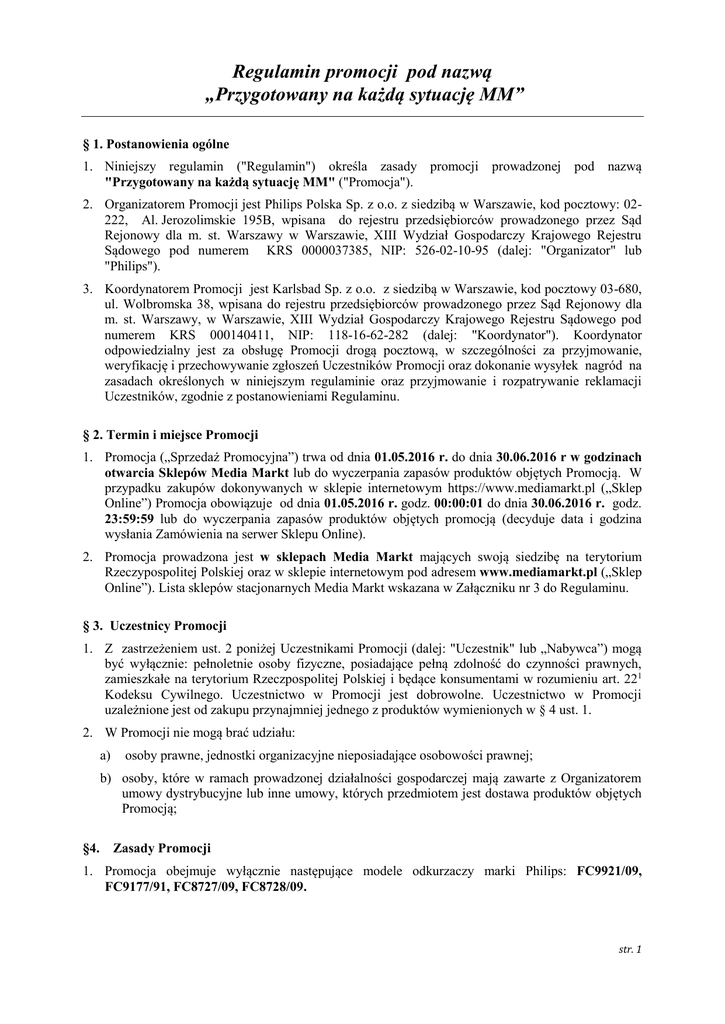 Regulamin promocji pod nazwą
„Przygotowany na każdą sytuację MM"

§ 1. Postanowienia ogólne

1. Niniejszy regulamin ("Regulamin") określa zasady promocji prowadzonej pod nazwą "Przygotowany na każdą sytuację MM" ("Promocja").

2. Organizatorem Promocji jest Philips Polska Sp. z o.o. z siedzibą w Warszawie, kod pocztowy: 02-222, Al. Jerozolimskie 195B, wpisana do rejestru przedsiębiorców prowadzonego przez Sąd Rejonowy dla m. st. Warszawy w Warszawie, XIII Wydział Gospodarczy Krajowego Rejestru Sądowego pod numerem KRS 0000037385, NIP: 526-02-10-95 (dalej: "Organizator" lub "Philips").

3. Koordynatorem Promocji jest Karlsbad Sp. z o.o. z siedzibą w Warszawie, kod pocztowy 03-680, ul. Wolbromska 38, wpisana do rejestru przedsiębiorców prowadzonego przez Sąd Rejonowy dla m. st. Warszawy, w Warszawie, XIII Wydział Gospodarczy Krajowego Rejestru Sądowego pod numerem KRS 000140411, NIP: 118-16-62-282 (dalej: "Koordynator"). Koordynator odpowiedzialny jest za obsługę Promocji drogą pocztową, w szczególności za przyjmowanie, weryfikację i przechowywanie zgłoszeń Uczestników Promocji oraz dokonanie wysyłek nagród na zasadach określonych w niniejszym regulaminie oraz przyjmowanie i rozpatrywanie reklamacji Uczestników, zgodnie z postanowieniami Regulaminu.

§ 2. Termin i miejsce Promocji

1. Promocja („Sprzedaż Promocyjna") trwa od dnia 01.05.2016 r. do dnia 30.06.2016 r w godzinach otwarcia Sklepów Media Markt lub do wyczerpania zapasów produktów objętych Promocją. W przypadku zakupów dokonywanych w sklepie internetowym https://www.mediamarkt.pl („Sklep Online") Promocja obowiązuje od dnia 01.05.2016 r. godz. 00:00:01 do dnia 30.06.2016 r. godz. 23:59:59 lub do wyczerpania zapasów produktów objętych promocją (decyduje data i godzina wysłania Zamówienia na serwer Sklepu Online).

2. Promocja prowadzona jest w sklepach Media Markt mających swoją siedzibę na terytorium Rzeczypospolitej Polskiej oraz w sklepie internetowym pod adresem www.mediamarkt.pl („Sklep Online"). Lista sklepów stacjonarnych Media Markt wskazana w Załączniku nr 3 do Regulaminu.

§ 3. Uczestnicy Promocji

1. Z zastrzeżeniem ust. 2 poniżej Uczestnikami Promocji (dalej: "Uczestnik" lub „Nabywca") mogą być wyłącznie: pełnoletnie osoby fizyczne, posiadające pełną zdolność do czynności prawnych, zamieszkałe na terytorium Rzeczpospolitej Polskiej i będące konsumentami w rozumieniu art. $22^1$ Kodeksu Cywilnego. Uczestnictwo w Promocji jest dobrowolne. Uczestnictwo w Promocji uzależnione jest od zakupu przynajmniej jednego z produktów wymienionych w § 4 ust. 1.

2. W Promocji nie mogą brać udziału:

a) osoby prawne, jednostki organizacyjne nieposiadające osobowości prawnej;

b) osoby, które w ramach prowadzonej działalności gospodarczej mają zawarte z Organizatorem umowy dystrybucyjne lub inne umowy, których przedmiotem jest dostawa produktów objętych Promocją;

§4. Zasady Promocji

1. Promocja obejmuje wyłącznie następujące modele odkurzaczy marki Philips: FC9921/09, FC9177/91, FC8727/09, FC8728/09.

str. 1